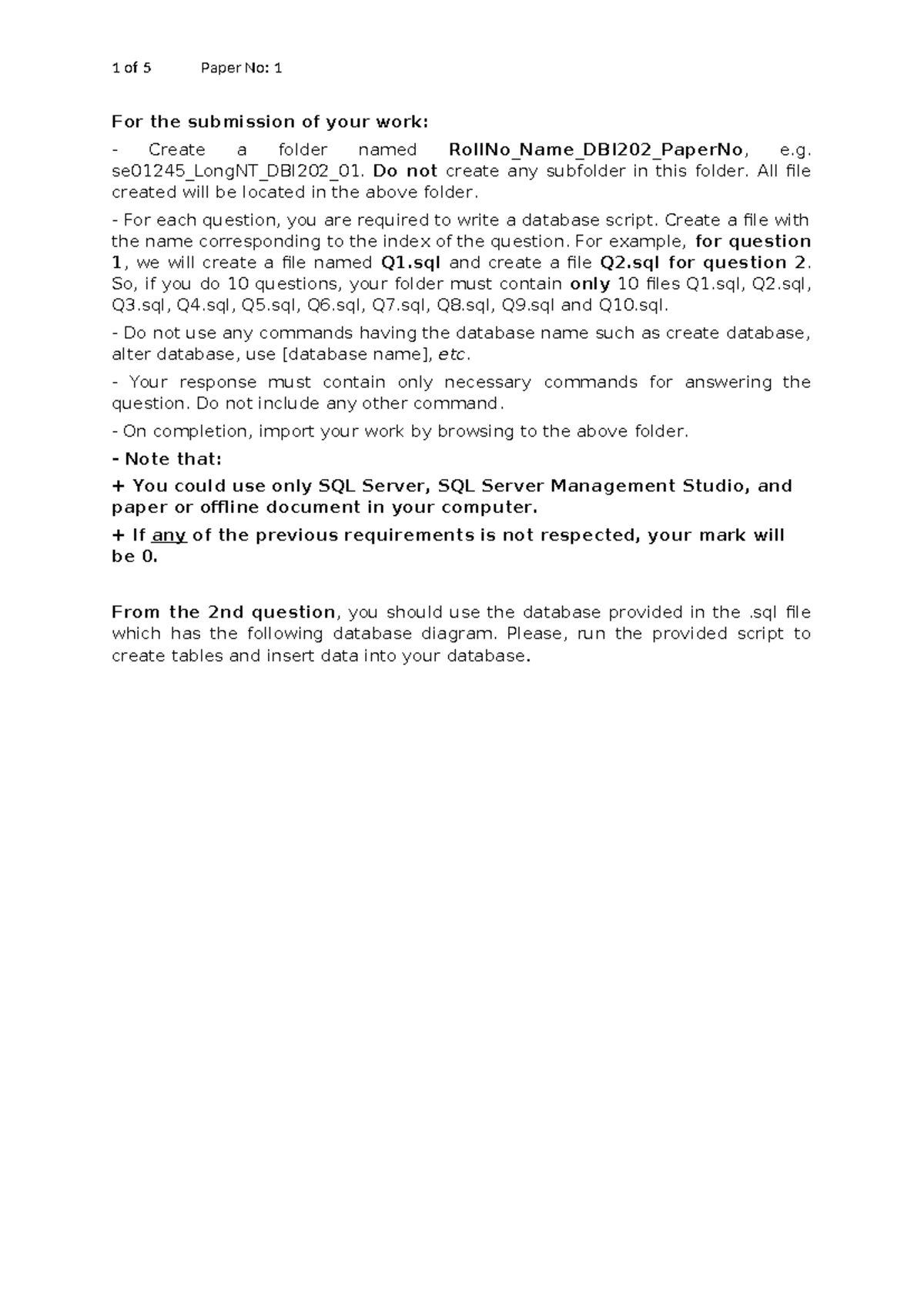 1 of 5 Paper No: 1

For the submission of your work:

- Create a folder named RollNo_Name_DBI202_PaperNo, e.g. se01245_LongNT_DBI202_01. Do not create any subfolder in this folder. All file created will be located in the above folder.

- For each question, you are required to write a database script. Create a file with the name corresponding to the index of the question. For example, for question 1, we will create a file named Q1.sql and create a file Q2.sql for question 2. So, if you do 10 questions, your folder must contain only 10 files Q1.sql, Q2.sql, Q3.sql, Q4.sql, Q5.sql, Q6.sql, Q7.sql, Q8.sql, Q9.sql and Q10.sql.

- Do not use any commands having the database name such as create database, alter database, use [database name], etc.

- Your response must contain only necessary commands for answering the question. Do not include any other command.

- On completion, import your work by browsing to the above folder.

- Note that:

+ You could use only SQL Server, SQL Server Management Studio, and paper or offline document in your computer.

+ If any of the previous requirements is not respected, your mark will be 0.

From the 2nd question, you should use the database provided in the .sql file which has the following database diagram. Please, run the provided script to create tables and insert data into your database.